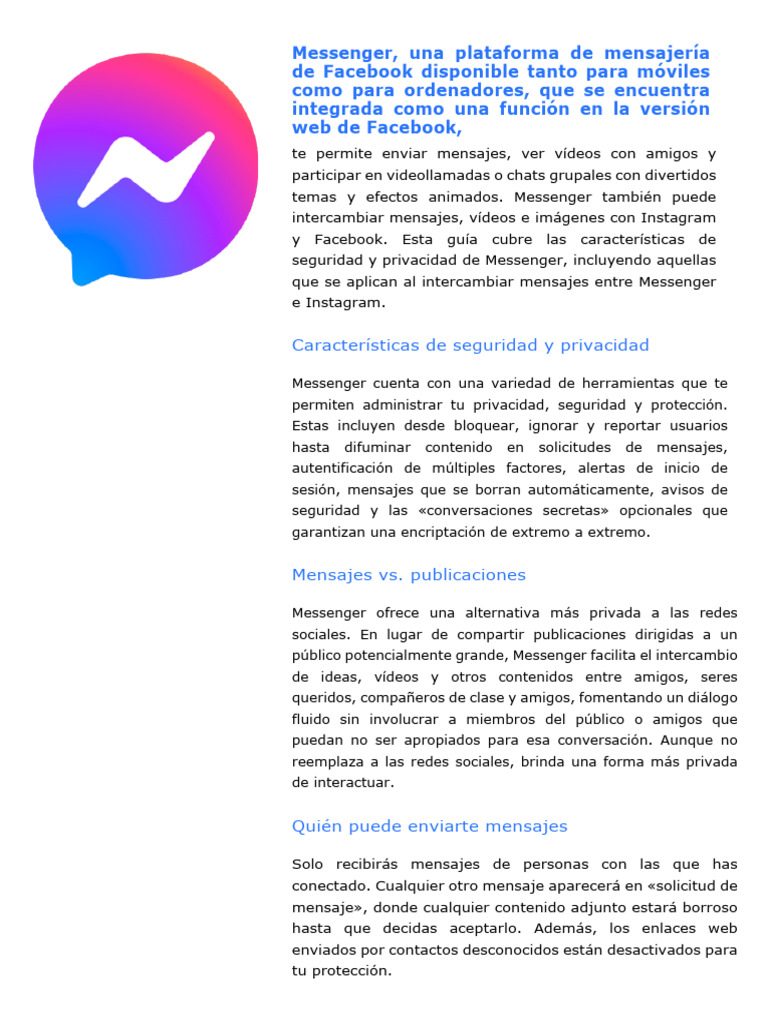 Messenger, una plataforma de mensajería de Facebook disponible tanto para móviles como para ordenadores, que se encuentra integrada como una función en la versión web de Facebook,

te permite enviar mensajes, ver vídeos con amigos y participar en videollamadas o chats grupales con divertidos temas y efectos animados. Messenger también puede intercambiar mensajes, vídeos e imágenes con Instagram y Facebook. Esta guía cubre las características de seguridad y privacidad de Messenger, incluyendo aquellas que se aplican al intercambiar mensajes entre Messenger e Instagram.

Características de seguridad y privacidad

Messenger cuenta con una variedad de herramientas que te permiten administrar tu privacidad, seguridad y protección. Estas incluyen desde bloquear, ignorar y reportar usuarios hasta difuminar contenido en solicitudes de mensajes, autentificación de múltiples factores, alertas de inicio de sesión, mensajes que se borran automáticamente, avisos de seguridad y las «conversaciones secretas» opcionales que garantizan una encriptación de extremo a extremo.

Mensajes vs. publicaciones

Messenger ofrece una alternativa más privada a las redes sociales. En lugar de compartir publicaciones dirigidas a un público potencialmente grande, Messenger facilita el intercambio de ideas, vídeos y otros contenidos entre amigos, seres queridos, compañeros de clase y amigos, fomentando un diálogo fluido sin involucrar a miembros del público o amigos que puedan no ser apropiados para esa conversación. Aunque no reemplaza a las redes sociales, brinda una forma más privada de interactuar.

Quién puede enviarte mensajes

Solo recibirás mensajes de personas con las que has conectado. Cualquier otro mensaje aparecerá en «solicitud de mensaje», donde cualquier contenido adjunto estará borroso hasta que decidas aceptarlo. Además, los enlaces web enviados por contactos desconocidos están desactivados para tu protección.